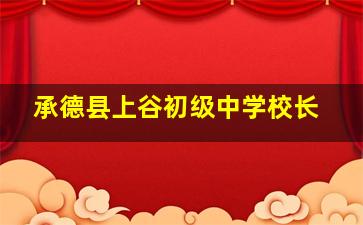 承德县上谷初级中学校长